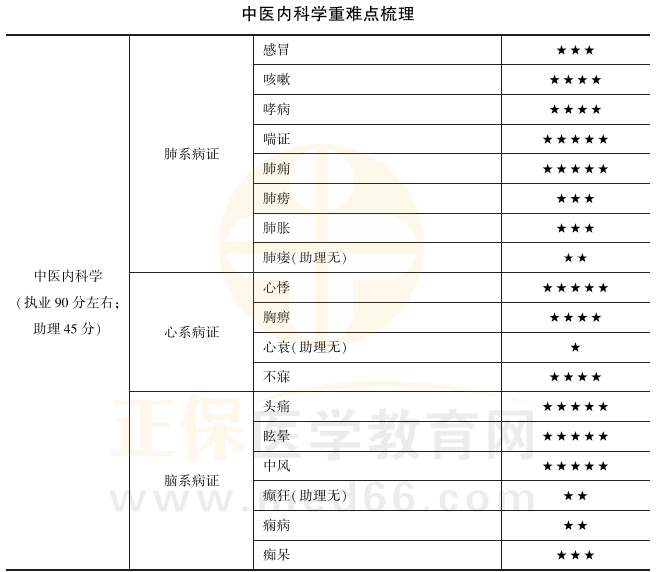 中医内科学重难点梳理

| 中医内科学（执业 90 分左右；助理 45 分） | 肺系病证 | 感冒 | ★★★ |
|---|---|---|---|
| | | 咳嗽 | ★★★★ |
| | | 哮病 | ★★★★ |
| | | 喘证 | ★★★★★ |
| | | 肺痈 | ★★★★★ |
| | | 肺痨 | ★★★ |
| | | 肺胀 | ★★★ |
| | | 肺痿（助理无） | ★★ |
| | 心系病证 | 心悸 | ★★★★★ |
| | | 胸痹 | ★★★★ |
| | | 心衰（助理无） | ★ |
| | | 不寐 | ★★★★ |
| | 脑系病证 | 头痛 | ★★★★★ |
| | | 眩晕 | ★★★★★ |
| | | 中风 | ★★★★★ |
| | | 癫狂（助理无） | ★★ |
| | | 痫病 | ★★ |
| | | 痴呆 | ★★★ |

正保医学教育网
www.med66.com